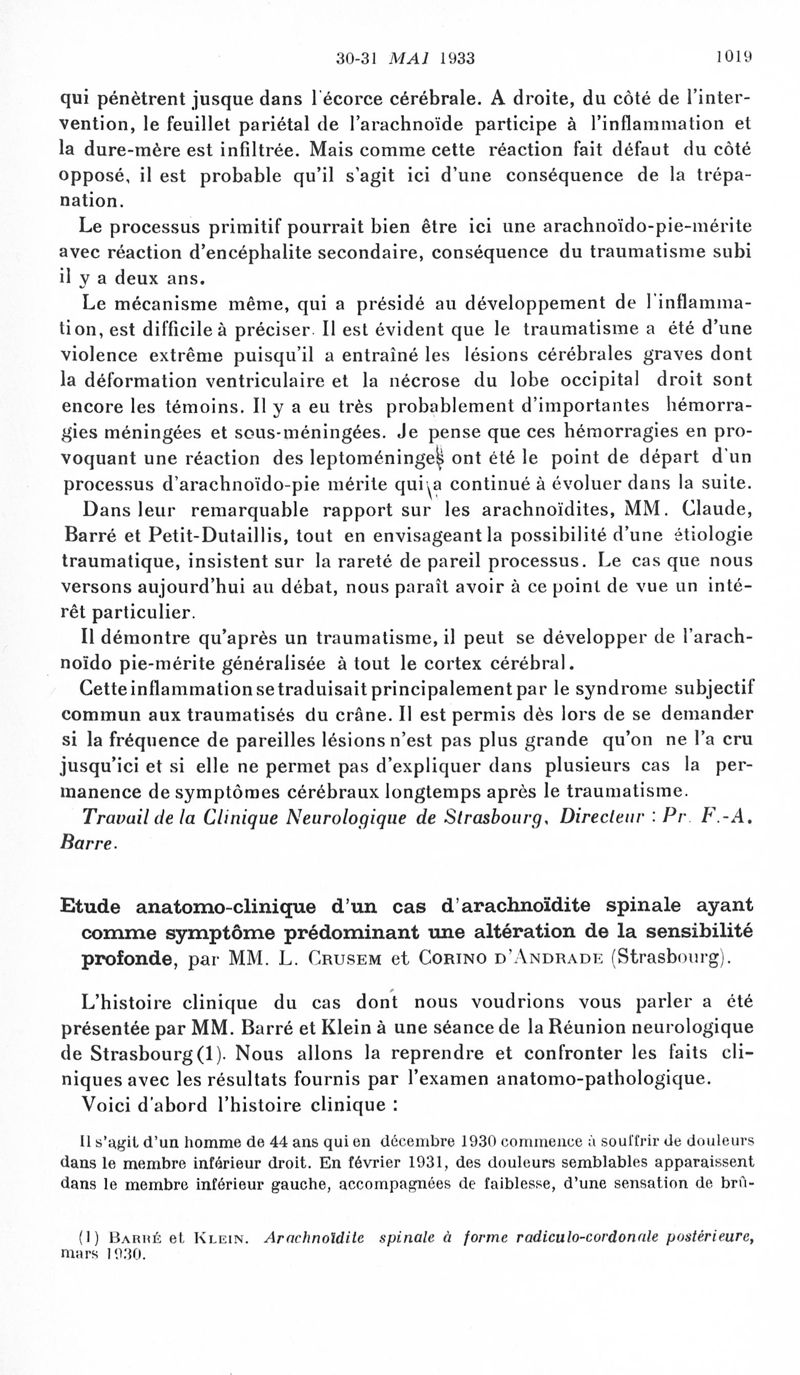 30-31 MAI 1933 1019

qui pénètrent jusque dans l'écorce cérébrale. A droite, du côté de l'intervention, le feuillet pariétal de l'arachnoïde participe à l'inflammation et la dure-mère est infiltrée. Mais comme cette réaction fait défaut du côté opposé, il est probable qu'il s'agit ici d'une conséquence de la trépanation.

Le processus primitif pourrait bien être ici une arachnoïdo-pie-mérite avec réaction d'encéphalite secondaire, conséquence du traumatisme subi il y a deux ans.

Le mécanisme même, qui a présidé au développement de l'inflammation, est difficile à préciser. Il est évident que le traumatisme a été d'une violence extrême puisqu'il a entraîné les lésions cérébrales graves dont la déformation ventriculaire et la nécrose du lobe occipital droit sont encore les témoins. Il y a eu très probablement d'importantes hémorragies méningées et sous-méningées. Je pense que ces hémorragies en provoquant une réaction des leptoméninges ont été le point de départ d'un processus d'arachnoïdo-pie mérite qui a continué à évoluer dans la suite.

Dans leur remarquable rapport sur les arachnoïdites, MM. Claude, Barré et Petit-Dutaillis, tout en envisageant la possibilité d'une étiologie traumatique, insistent sur la rareté de pareil processus. Le cas que nous versons aujourd'hui au débat, nous paraît avoir à ce point de vue un intérêt particulier.

Il démontre qu'après un traumatisme, il peut se développer de l'arachnoïdo pie-mérite généralisée à tout le cortex cérébral.

Cette inflammation se traduisait principalement par le syndrome subjectif commun aux traumatisés du crâne. Il est permis dès lors de se demander si la fréquence de pareilles lésions n'est pas plus grande qu'on ne l'a cru jusqu'ici et si elle ne permet pas d'expliquer dans plusieurs cas la permanence de symptômes cérébraux longtemps après le traumatisme.

Travail de la Clinique Neurologique de Strasbourg, Directeur : Pr. F.-A. Barre.

Etude anatomo-clinique d'un cas d'arachnoïdite spinale ayant comme symptôme prédominant une altération de la sensibilité profonde, par MM. L. Crusem et Corino d'Andrade (Strasbourg).

L'histoire clinique du cas dont nous voudrions vous parler a été présentée par MM. Barré et Klein à une séance de la Réunion neurologique de Strasbourg (1). Nous allons la reprendre et confronter les faits cliniques avec les résultats fournis par l'examen anatomo-pathologique.

Voici d'abord l'histoire clinique :

Il s'agit d'un homme de 44 ans qui en décembre 1930 commence à souffrir de douleurs dans le membre inférieur droit. En février 1931, des douleurs semblables apparaissent dans le membre inférieur gauche, accompagnées de faiblesse, d'une sensation de brû-

(1) Barré et Klein. Arachnoïdite spinale à forme radiculo-cordonale postérieure, mars 1930.